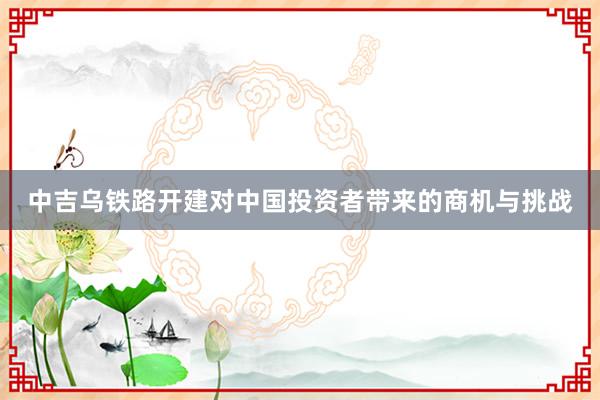 中吉乌铁路开建对中国投资者带来的商机与挑战